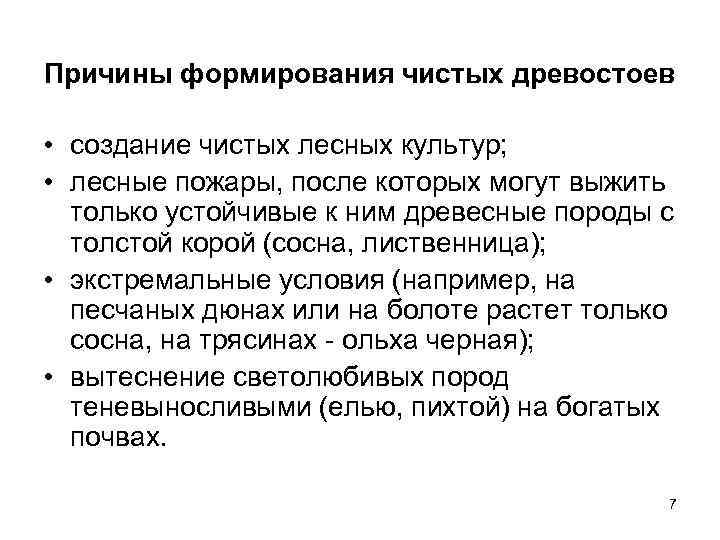 Причины формирования чистых древостоев

• создание чистых лесных культур;
• лесные пожары, после которых могут выжить только устойчивые к ним древесные породы с толстой корой (сосна, лиственница);
• экстремальные условия (например, на песчаных дюнах или на болоте растет только сосна, на трясинах - ольха черная);
• вытеснение светолюбивых пород теневыносливыми (елью, пихтой) на богатых почвах.

7